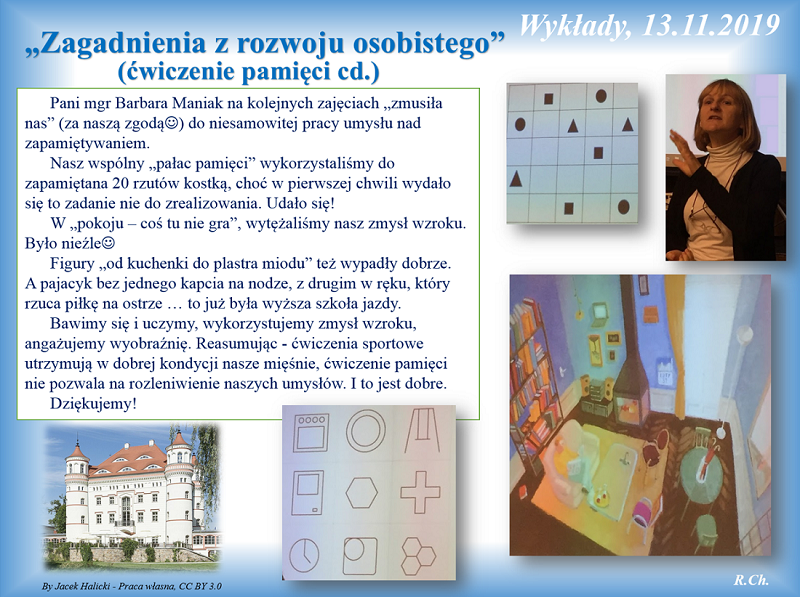 Wykłady, 13.11.2019

„Zagadnienia z rozwoju osobistego”
(ćwiczenie pamięci cd.)

Pani mgr Barbara Maniak na kolejnych zajęciach „zmusiła nas” (za naszą zgodą☺) do niesamowitej pracy umysłu nad zapamiętywaniem.

Nasz wspólny „pałac pamięci” wykorzystaliśmy do zapamiętana 20 rzutów kostką, choć w pierwszej chwili wydało się to zadanie nie do zrealizowania. Udało się!

W „pokoju – coś tu nie gra”, wytężaliśmy nasz zmysł wzroku. Było nieźle☺

Figury „od kuchenki do plastra miodu” też wypadły dobrze. A pajacyk bez jednego kapcia na nodze, z drugim w ręku, który rzuca piłkę na ostrze … to już była wyższa szkoła jazdy.

Bawimy się i uczymy, wykorzystujemy zmysł wzroku, angażujemy wyobraźnię. Reasumując - ćwiczenia sportowe utrzymują w dobrej kondycji nasze mięśnie, ćwiczenie pamięci nie pozwala na rozleniwienie naszych umysłów. I to jest dobre.

Dziękujemy!

By Jacek Halicki - Praca własna, CC BY 3.0

R.Ch.